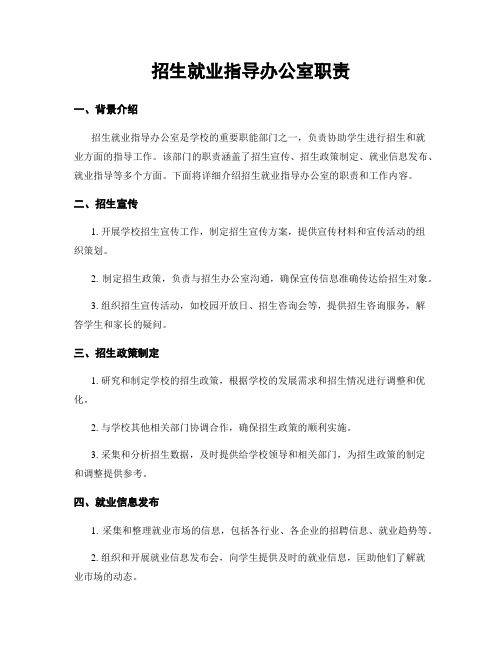 招生就业指导办公室职责

一、背景介绍

招生就业指导办公室是学校的重要职能部门之一，负责协助学生进行招生和就业方面的指导工作。该部门的职责涵盖了招生宣传、招生政策制定、就业信息发布、就业指导等多个方面。下面将详细介绍招生就业指导办公室的职责和工作内容。

二、招生宣传

1. 开展学校招生宣传工作，制定招生宣传方案，提供宣传材料和宣传活动的组织策划。

2. 制定招生政策，负责与招生办公室沟通，确保宣传信息准确传达给招生对象。

3. 组织招生宣传活动，如校园开放日、招生咨询会等，提供招生咨询服务，解答学生和家长的疑问。

三、招生政策制定

1. 研究和制定学校的招生政策，根据学校的发展需求和招生情况进行调整和优化。

2. 与学校其他相关部门协调合作，确保招生政策的顺利实施。

3. 采集和分析招生数据，及时提供给学校领导和相关部门，为招生政策的制定和调整提供参考。

四、就业信息发布

1. 采集和整理就业市场的信息，包括各行业、各企业的招聘信息、就业趋势等。

2. 组织和开展就业信息发布会，向学生提供及时的就业信息，匡助他们了解就业市场的动态。